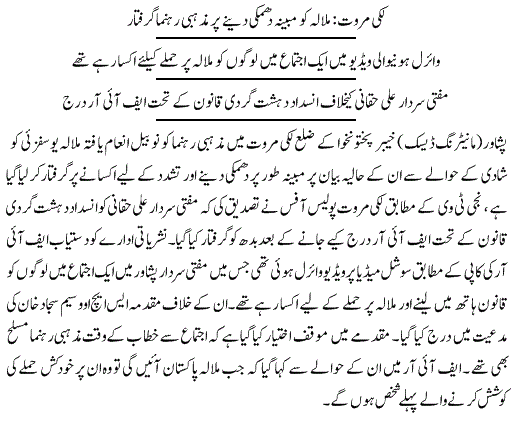 لکی مروت: ملالہ کو مبینہ دھمکی دینے پر مذہبی رہنما گرفتار

وائرل ہونیوالی ویڈیو میں ایک اجتماع میں لوگوں کو ملالہ پر حملے کیلئے اکسا رہے تھے

مفتی سردار علی حقانی کیخلاف انسداد دہشت گردی قانون کے تحت ایف آئی آر درج

پشاور (مانیٹرنگ ڈیسک) خیبر پختونخوا کے ضلع لکی مروت میں مذہبی رہنما کو نوبیل انعام یافتہ ملالہ یوسفزئی کو شادی کے حوالے سے ان کے حالیہ بیان پر مبینہ طور پر دھمکی دینے اور تشدد کے لیے اکسانے پر گرفتار کر لیا گیا ہے، نجی ٹی وی کے مطابق لکی مروت پولیس آفس نے تصدیق کی کہ مفتی سردار علی حقانی کو انسداد دہشت گردی قانون کے تحت ایف آئی آر درج کیے جانے کے بعد بدھ کو گرفتار کیا گیا۔ نشریاتی ادارے کو دستیاب ایف آئی آر کی کاپی کے مطابق سوشل میڈیا پر ویڈیو وائرل ہوئی تھی جس میں مفتی سردار پشاور میں ایک اجتماع میں لوگوں کو قانون ہاتھ میں لینے اور ملالہ پر حملے کے لیے اکسا رہے تھے۔ ان کے خلاف مقدمہ ایس ایچ او وسیم سجاد خان کی مدعیت میں درج کیا گیا۔ مقدمے میں موقف اختیار کیا گیا ہے کہ اجتماع سے خطاب کے وقت مذہبی رہنما مسلح بھی تھے۔ ایف آئی آر میں ان کے حوالے سے کہا گیا کہ جب ملالہ پاکستان آئیں گی تو وہ ان پر خودکش حملے کی کوشش کرنے والے پہلے شخص ہوں گے۔